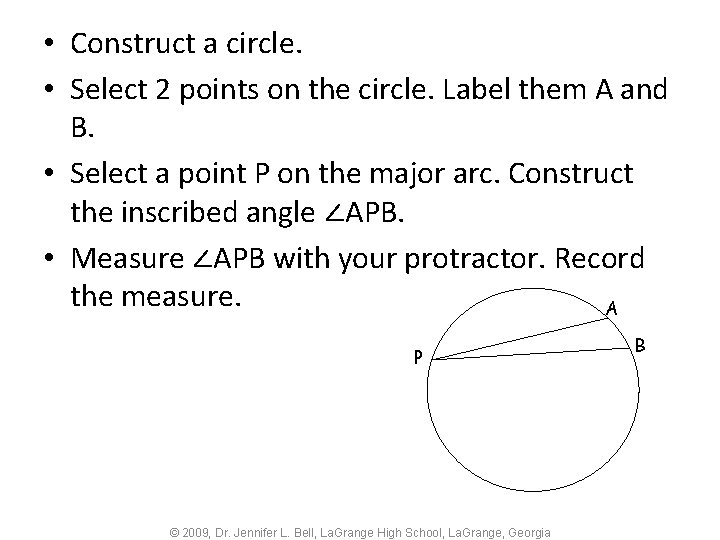 • Construct a circle.

• Select 2 points on the circle. Label them A and B.

• Select a point P on the major arc. Construct the inscribed angle $\angle APB$.

• Measure $\angle APB$ with your protractor. Record the measure.

A

B

P

© 2009, Dr. Jennifer L. Bell, LaGrange High School, LaGrange, Georgia